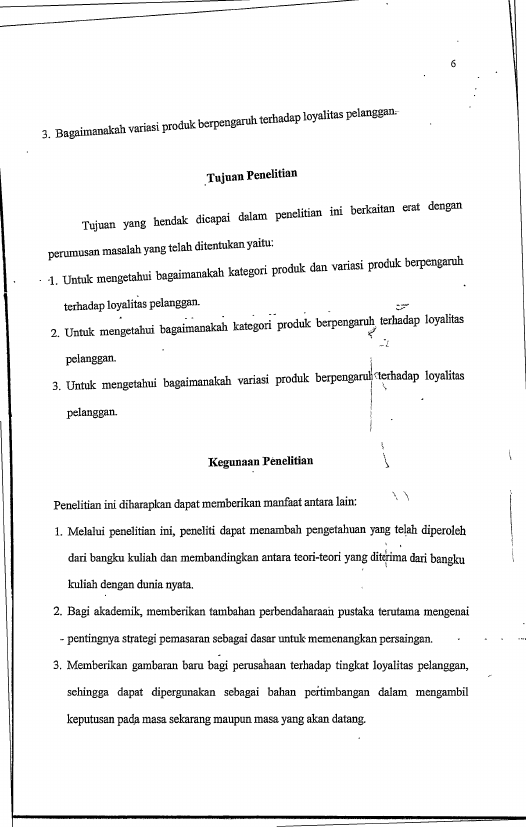 6

3. Bagaimanakah variasi produk berpengaruh terhadap loyalitas pelanggan.

Tujuan Penelitian

Tujuan yang hendak dicapai dalam penelitian ini berkaitan erat dengan perumusan masalah yang telah ditentukan yaitu:

1. Untuk mengetahui bagaimanakah kategori produk dan variasi produk berpengaruh terhadap loyalitas pelanggan.
2. Untuk mengetahui bagaimanakah kategori produk berpengaruh terhadap loyalitas pelanggan.
3. Untuk mengetahui bagaimanakah variasi produk berpengaruh terhadap loyalitas pelanggan.

Kegunaan Penelitian

Penelitian ini diharapkan dapat memberikan manfaat antara lain:

1. Melalui penelitian ini, peneliti dapat menambah pengetahuan yang telah diperoleh dari bangku kuliah dan membandingkan antara teori-teori yang diterima dari bangku kuliah dengan dunia nyata.
2. Bagi akademik, memberikan tambahan perbendaharaan pustaka terutama mengenai pentingnya strategi pemasaran sebagai dasar untuk memenangkan persaingan.
3. Memberikan gambaran baru bagi perusahaan terhadap tingkat loyalitas pelanggan, sehingga dapat dipergunakan sebagai bahan pertimbangan dalam mengambil keputusan pada masa sekarang maupun masa yang akan datang.